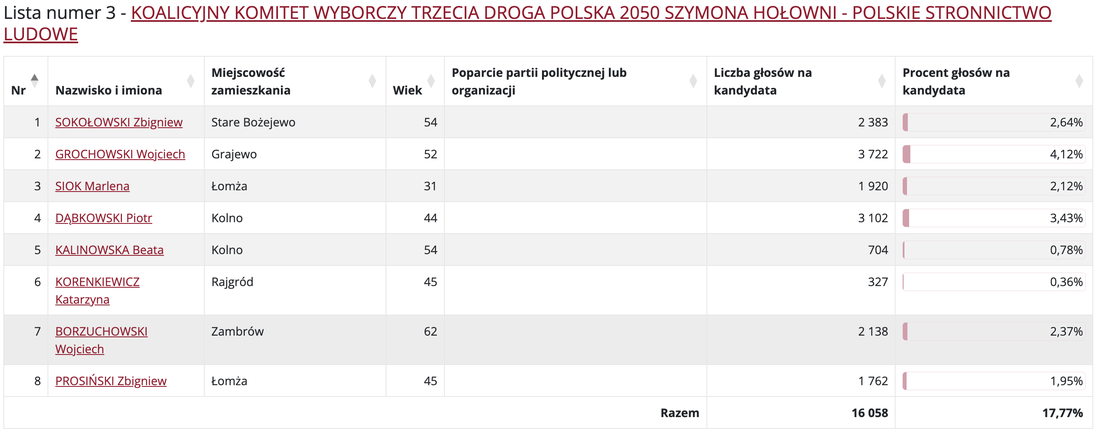 Lista numer 3 - KOALICYJNY KOMITET WYBORCZY TRZECIA DROGA POLSKA 2050 SZYMONA HOŁOWNI - POLSKIE STRONNICTWO LUDOWE

| Nr | Nazwisko i imiona | Miejscowość zamieszkania | Wiek | Poparcie partii politycznej lub organizacji | Liczba głosów na kandydata | Procent głosów na kandydata |
|---|---|---|---|---|---|---|
| 1 | SOKOŁOWSKI Zbigniew | Stare Bożejewo | 54 | | 2 383 | 2,64% |
| 2 | GROCHOWSKI Wojciech | Grajewo | 52 | | 3 722 | 4,12% |
| 3 | SIOK Marlena | Łomża | 31 | | 1 920 | 2,12% |
| 4 | DĄBKOWSKI Piotr | Kolno | 44 | | 3 102 | 3,43% |
| 5 | KALINOWSKA Beata | Kolno | 54 | | 704 | 0,78% |
| 6 | KORENKIEWICZ Katarzyna | Rajgród | 45 | | 327 | 0,36% |
| 7 | BORZUCHOWSKI Wojciech | Zambrów | 62 | | 2 138 | 2,37% |
| 8 | PROSIŃSKI Zbigniew | Łomża | 45 | | 1 762 | 1,95% |
| | | | | Razem | 16 058 | 17,77% |